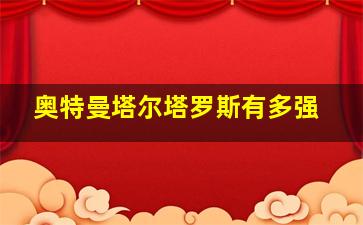 奥特曼塔尔塔罗斯有多强